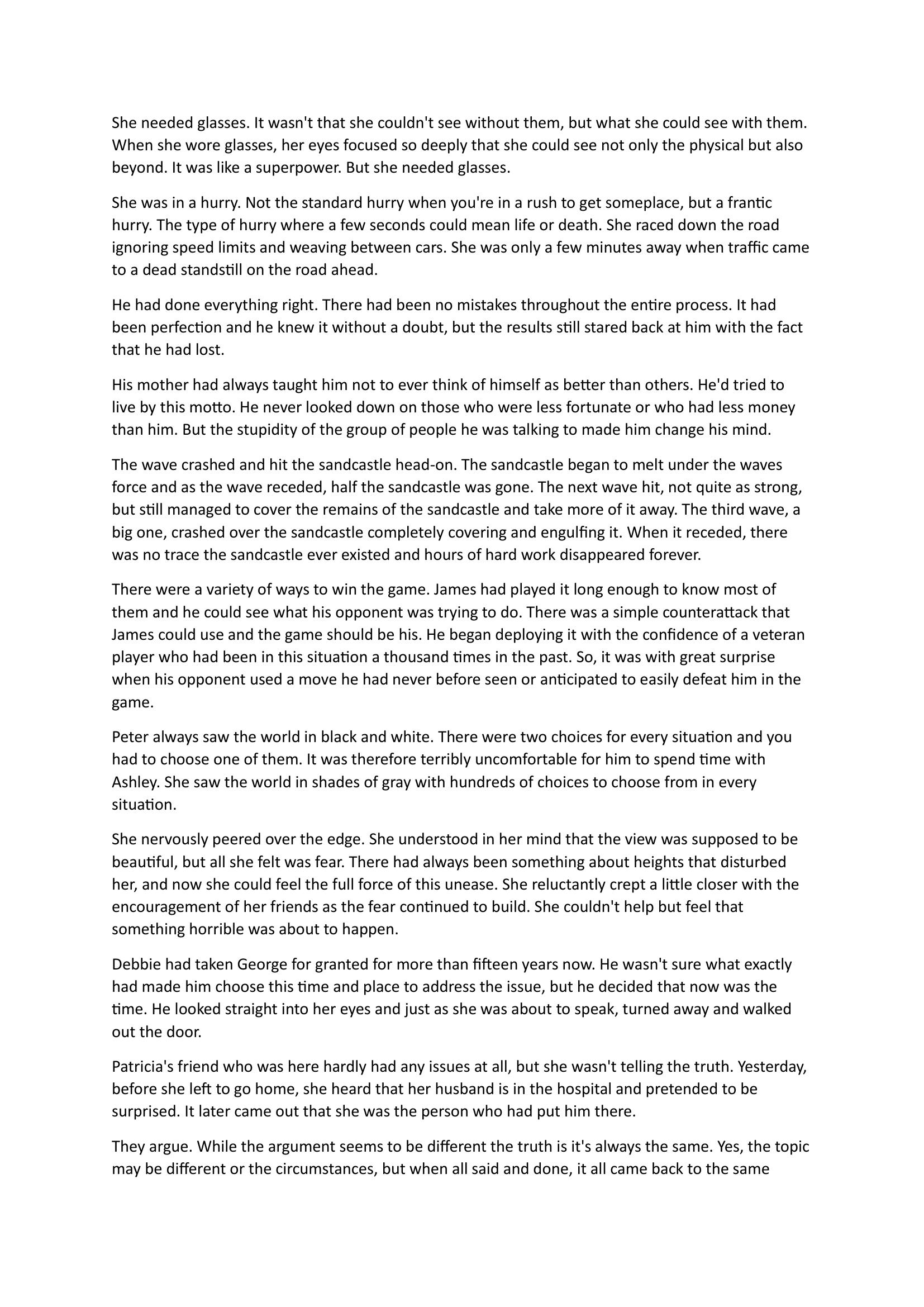 She needed glasses. It wasn't that she couldn't see without them, but what she could see with them. When she wore glasses, her eyes focused so deeply that she could see not only the physical but also beyond. It was like a superpower. But she needed glasses.

She was in a hurry. Not the standard hurry when you're in a rush to get someplace, but a frantic hurry. The type of hurry where a few seconds could mean life or death. She raced down the road ignoring speed limits and weaving between cars. She was only a few minutes away when traffic came to a dead standstill on the road ahead.

He had done everything right. There had been no mistakes throughout the entire process. It had been perfection and he knew it without a doubt, but the results still stared back at him with the fact that he had lost.

His mother had always taught him not to ever think of himself as better than others. He'd tried to live by this motto. He never looked down on those who were less fortunate or who had less money than him. But the stupidity of the group of people he was talking to made him change his mind.

The wave crashed and hit the sandcastle head-on. The sandcastle began to melt under the waves force and as the wave receded, half the sandcastle was gone. The next wave hit, not quite as strong, but still managed to cover the remains of the sandcastle and take more of it away. The third wave, a big one, crashed over the sandcastle completely covering and engulfing it. When it receded, there was no trace the sandcastle ever existed and hours of hard work disappeared forever.

There were a variety of ways to win the game. James had played it long enough to know most of them and he could see what his opponent was trying to do. There was a simple counterattack that James could use and the game should be his. He began deploying it with the confidence of a veteran player who had been in this situation a thousand times in the past. So, it was with great surprise when his opponent used a move he had never before seen or anticipated to easily defeat him in the game.

Peter always saw the world in black and white. There were two choices for every situation and you had to choose one of them. It was therefore terribly uncomfortable for him to spend time with Ashley. She saw the world in shades of gray with hundreds of choices to choose from in every situation.

She nervously peered over the edge. She understood in her mind that the view was supposed to be beautiful, but all she felt was fear. There had always been something about heights that disturbed her, and now she could feel the full force of this unease. She reluctantly crept a little closer with the encouragement of her friends as the fear continued to build. She couldn't help but feel that something horrible was about to happen.

Debbie had taken George for granted for more than fifteen years now. He wasn't sure what exactly had made him choose this time and place to address the issue, but he decided that now was the time. He looked straight into her eyes and just as she was about to speak, turned away and walked out the door.

Patricia's friend who was here hardly had any issues at all, but she wasn't telling the truth. Yesterday, before she left to go home, she heard that her husband is in the hospital and pretended to be surprised. It later came out that she was the person who had put him there.

They argue. While the argument seems to be different the truth is it's always the same. Yes, the topic may be different or the circumstances, but when all said and done, it all came back to the same